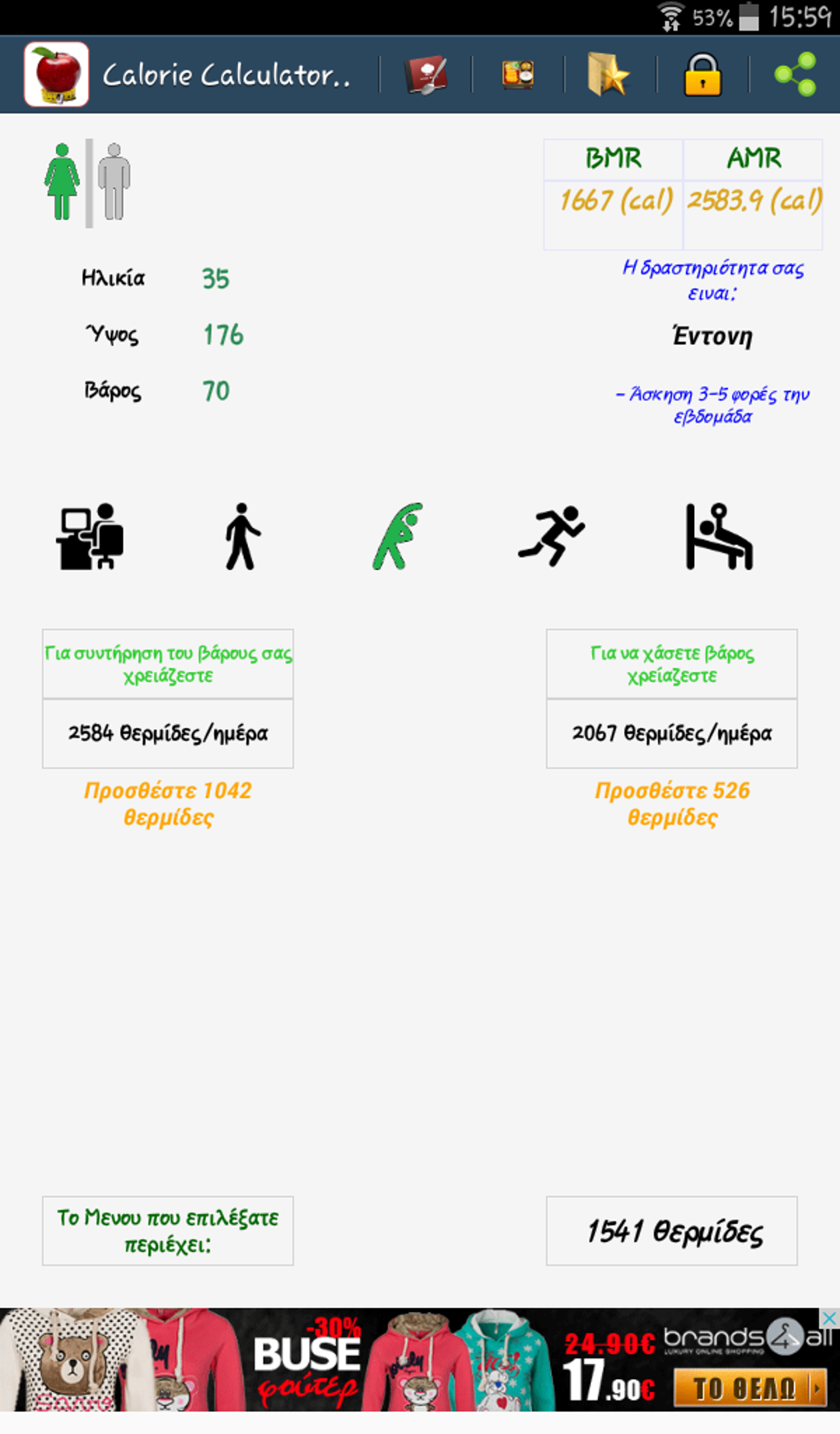 53% 15:59

Calorie Calculator..

| BMR | AMR |
|---|---|
| 1667 (cal) | 2583.9 (cal) |

Ηλικία 35

Ύψος 176

Βάρος 70

Η δραστηριότητα σας ειναι:

Έντονη

- Άσκηση 3-5 φορές την εβδομάδα

Για συντήρηση του βάρους σας χρειάζεστε

2584 θερμίδες/ημέρα

Προσθέστε 1042 θερμίδες

Για να χάσετε βάρος χρείαζεστε

2067 θερμίδες/ημέρα

Προσθέστε 526 θερμίδες

Το Μενου που επιλέξατε περιέχει:

1541 θερμίδες

-30% BUSE φούτερ 24.90€ 17.90€ brands4all LUXURY ONLINE SHOPPING ΤΟ ΘΕΛΩ